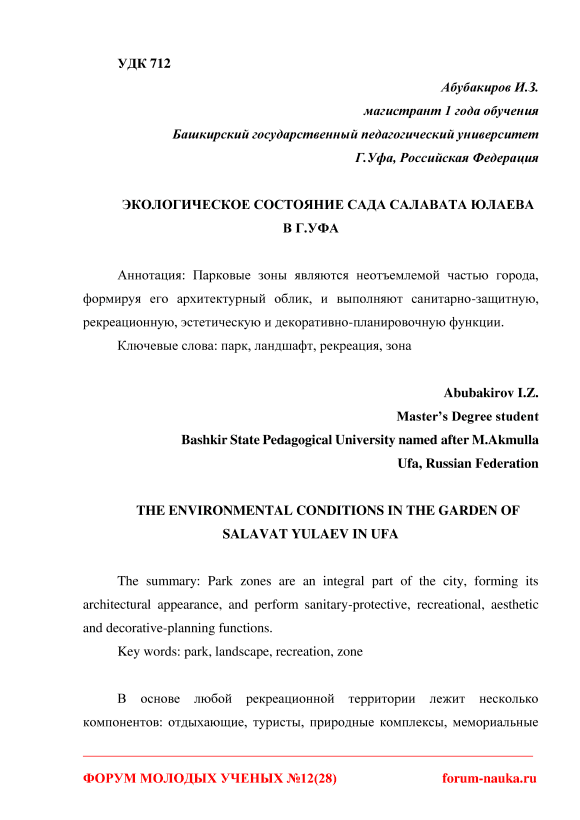 УДК 712

Абубакиров И.З.
магистрант 1 года обучения
Башкирский государственный педагогический университет
Г.Уфа, Российская Федерация

ЭКОЛОГИЧЕСКОЕ СОСТОЯНИЕ САДА САЛАВАТА ЮЛАЕВА В Г.УФА

Аннотация: Парковые зоны являются неотъемлемой частью города, формируя его архитектурный облик, и выполняют санитарно-защитную, рекреационную, эстетическую и декоративно-планировочную функции.

Ключевые слова: парк, ландшафт, рекреация, зона

Abubakirov I.Z.
Master's Degree student
Bashkir State Pedagogical University named after M.Akmulla
Ufa, Russian Federation

THE ENVIRONMENTAL CONDITIONS IN THE GARDEN OF SALAVAT YULAEV IN UFA

The summary: Park zones are an integral part of the city, forming its architectural appearance, and perform sanitary-protective, recreational, aesthetic and decorative-planning functions.

Key words: park, landscape, recreation, zone

В основе любой рекреационной территории лежит несколько компонентов: отдыхающие, туристы, природные комплексы, мемориальные

ФОРУМ МОЛОДЫХ УЧЕНЫХ №12(28)
forum-nauka.ru